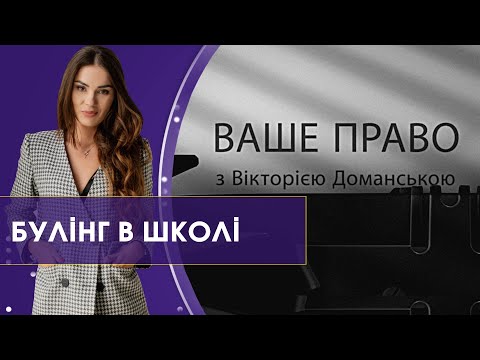 ВАШЕ ПРАВО
з Вікторією Доманською

БУЛІНГ В ШКОЛІ